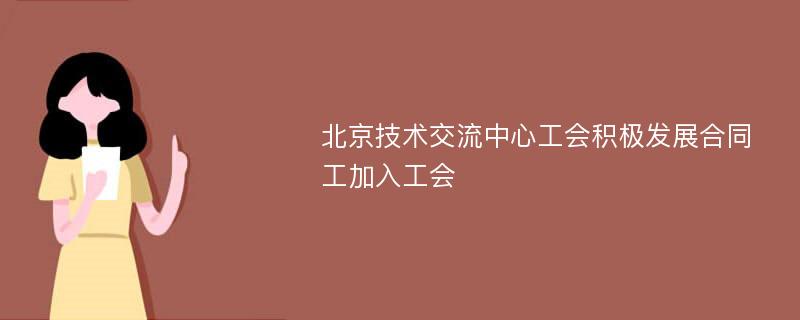 北京技术交流中心工会积极发展合同工加入工会